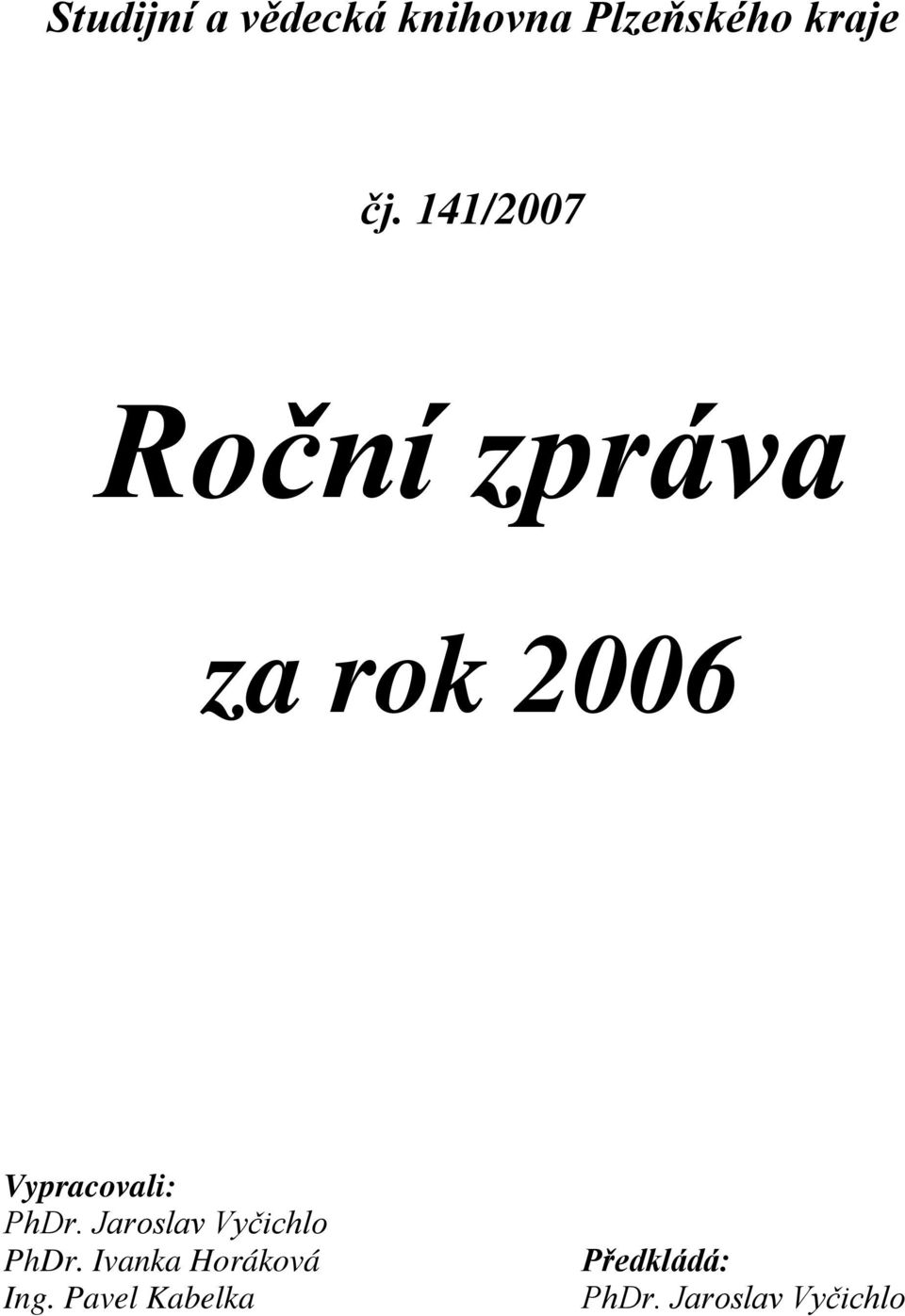 Studijní a vědecká knihovna Plzeňského kraje

čj. 141/2007

Roční zpráva

za rok 2006

Vypracovali:
PhDr. Jaroslav Vyčichlo
PhDr. Ivanka Horáková
Ing. Pavel Kabelka

Předkládá:
PhDr. Jaroslav Vyčichlo